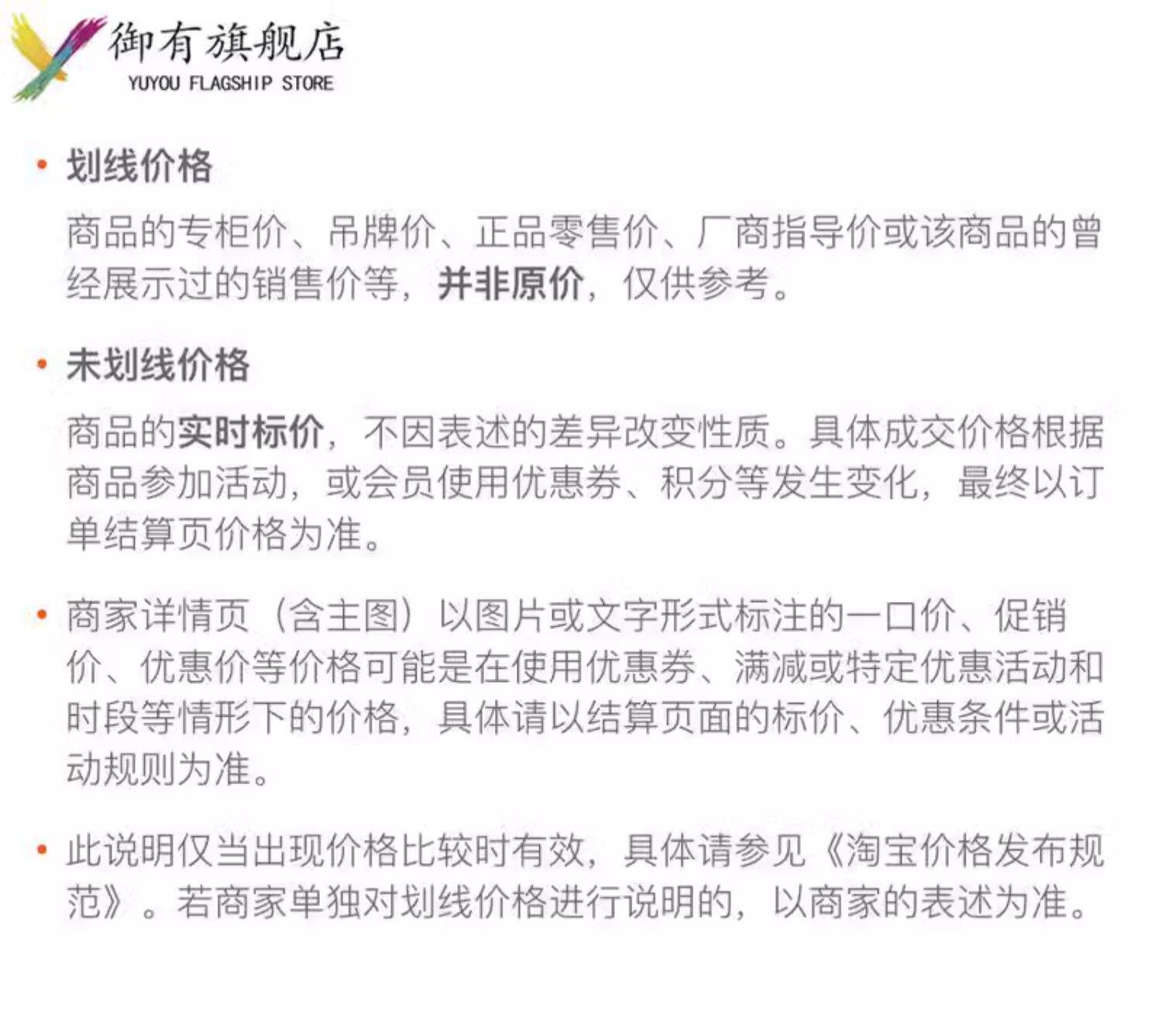 御有旗舰店
YUYOU FLAGSHIP STORE

• 划线价格

商品的专柜价、吊牌价、正品零售价、厂商指导价或该商品的曾经展示过的销售价等，并非原价，仅供参考。

• 未划线价格

商品的实时标价，不因表述的差异改变性质。具体成交价格根据商品参加活动，或会员使用优惠券、积分等发生变化，最终以订单结算页价格为准。

• 商家详情页（含主图）以图片或文字形式标注的一口价、促销价、优惠价等价格可能是在使用优惠券、满减或特定优惠活动和时段等情形下的价格，具体请以结算页面的标价、优惠条件或活动规则为准。

• 此说明仅当出现价格比较时有效，具体请参见《淘宝价格发布规范》。若商家单独对划线价格进行说明的，以商家的表述为准。